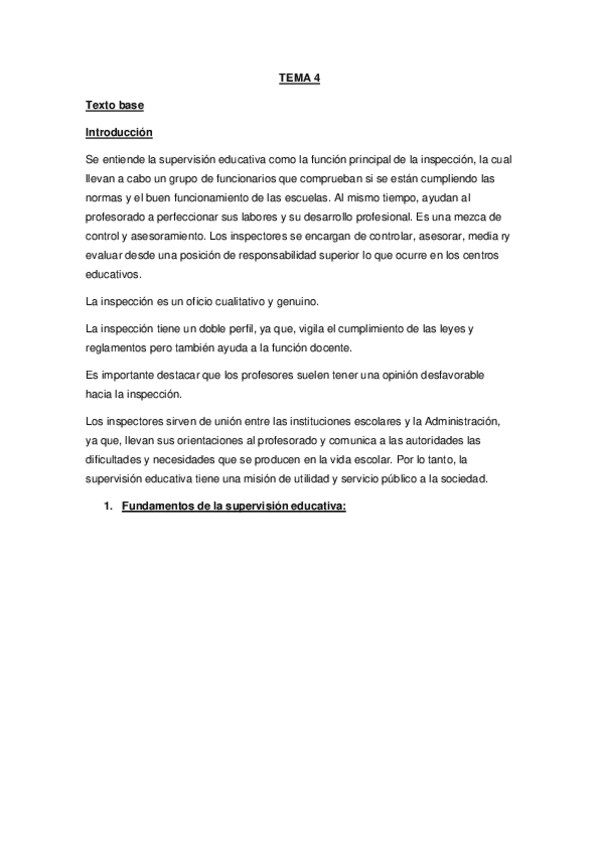 TEMA 4

Texto base

Introducción

Se entiende la supervisión educativa como la función principal de la inspección, la cual llevan a cabo un grupo de funcionarios que comprueban si se están cumpliendo las normas y el buen funcionamiento de las escuelas. Al mismo tiempo, ayudan al profesorado a perfeccionar sus labores y su desarrollo profesional. Es una mezca de control y asesoramiento. Los inspectores se encargan de controlar, asesorar, media ry evaluar desde una posición de responsabilidad superior lo que ocurre en los centros educativos.

La inspección es un oficio cualitativo y genuino.

La inspección tiene un doble perfil, ya que, vigila el cumplimiento de las leyes y reglamentos pero también ayuda a la función docente.

Es importante destacar que los profesores suelen tener una opinión desfavorable hacia la inspección.

Los inspectores sirven de unión entre las instituciones escolares y la Administración, ya que, llevan sus orientaciones al profesorado y comunica a las autoridades las dificultades y necesidades que se producen en la vida escolar. Por lo tanto, la supervisión educativa tiene una misión de utilidad y servicio público a la sociedad.

1. Fundamentos de la supervisión educativa: